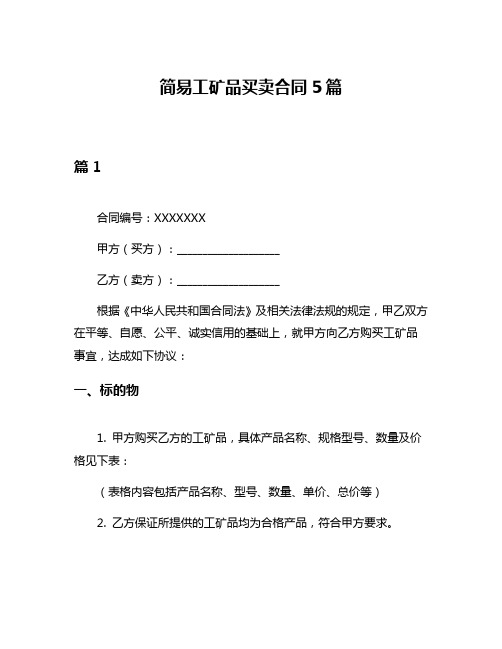 简易工矿品买卖合同 5 篇

篇 1

合同编号：XXXXXXX

甲方（买方）：__________________

乙方（卖方）：__________________

根据《中华人民共和国合同法》及相关法律法规的规定，甲乙双方在平等、自愿、公平、诚实信用的基础上，就甲方向乙方购买工矿品事宜，达成如下协议：

一、标的物

1. 甲方购买乙方的工矿品，具体产品名称、规格型号、数量及价格见下表：

（表格内容包括产品名称、型号、数量、单价、总价等）

2. 乙方保证所提供的工矿品均为合格产品，符合甲方要求。